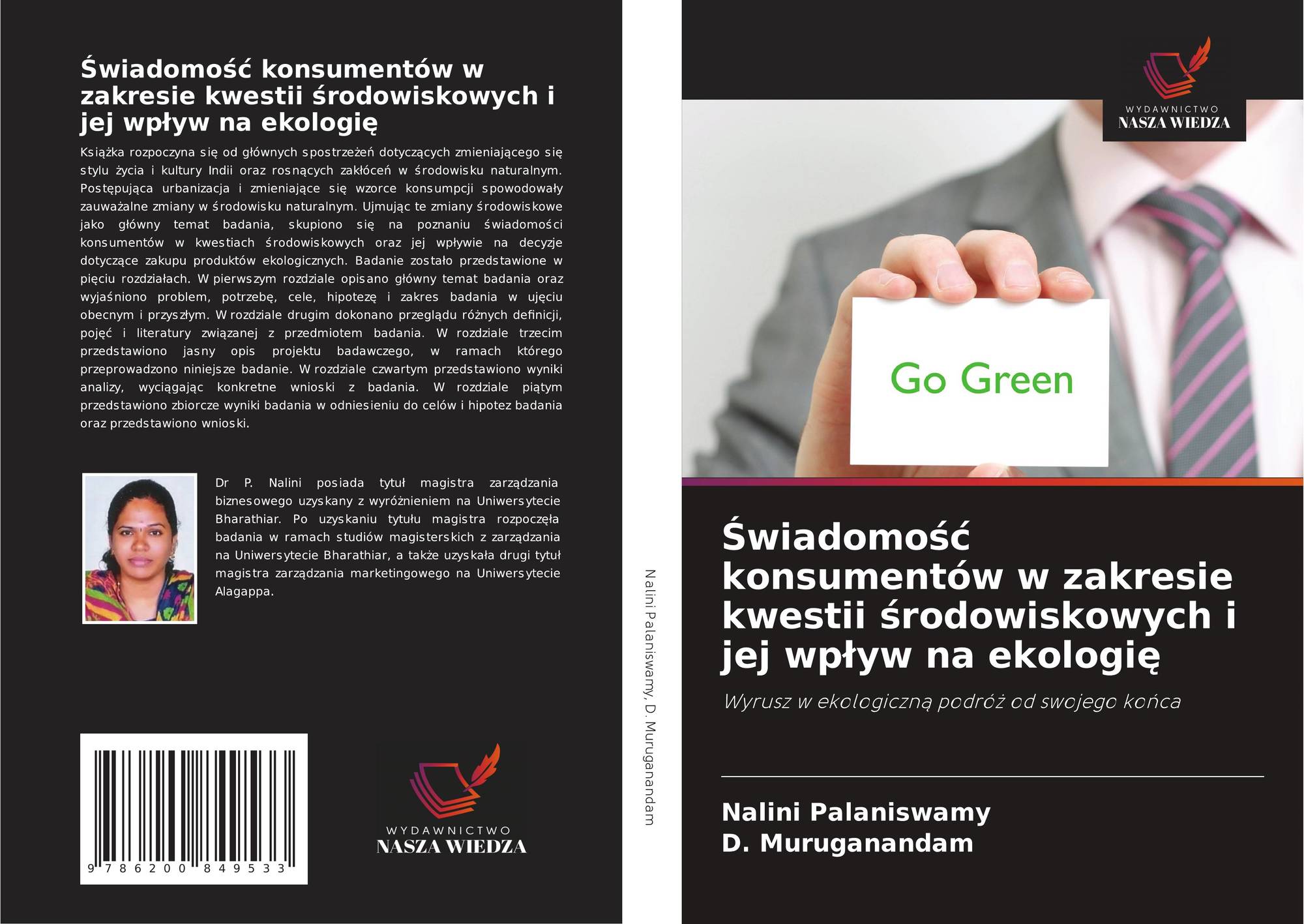 Świadomość konsumentów w zakresie kwestii środowiskowych i jej wpływ na ekologię

Książka rozpoczyna się od głównych spostrzeżeń dotyczących zmieniającego się stylu życia i kultury Indii oraz rosnących zakłóceń w środowisku naturalnym. Postępująca urbanizacja i zmieniające się wzorce konsumpcji spowodowały zauważalne zmiany w środowisku naturalnym. Ujmując te zmiany środowiskowe jako główny temat badania, skupiono się na poznaniu świadomości konsumentów w kwestiach środowiskowych oraz jej wpływie na decyzje dotyczące zakupu produktów ekologicznych. Badanie zostało przedstawione w pięciu rozdziałach. W pierwszym rozdziale opisano główny temat badania oraz wyjaśniono problem, potrzebę, cele, hipotezę i zakres badania w ujęciu obecnym i przyszłym. W rozdziale drugim dokonano przeglądu różnych definicji, pojęć i literatury związanej z przedmiotem badania. W rozdziale trzecim przedstawiono jasny opis projektu badawczego, w ramach którego przeprowadzono niniejsze badanie. W rozdziale czwartym przedstawiono wyniki analizy, wyciągając konkretne wnioski z badania. W rozdziale piątym przedstawiono zbiorcze wyniki badania w odniesieniu do celów i hipotez badania oraz przedstawiono wnioski.

Dr P. Nalini posiada tytuł magistra zarządzania biznesowego uzyskany z wyróżnieniem na Uniwersytecie Bharathiar. Po uzyskaniu tytułu magistra rozpoczęła badania w ramach studiów magisterskich z zarządzania na Uniwersytecie Bharathiar, a także uzyskała drugi tytuł magistra zarządzania marketingowego na Uniwersytecie Alagappa.

9 786200 849533

WYDAWNICTWO
NASZA WIEDZA

Nalini Palaniswamy, D. Muruganandam

WYDAWNICTWO
NASZA WIEDZA

Go Green

Świadomość konsumentów w zakresie kwestii środowiskowych i jej wpływ na ekologię

Wyrusz w ekologiczną podróż od swojego końca

Nalini Palaniswamy
D. Muruganandam